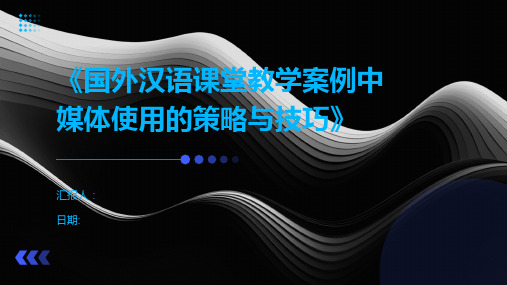 《国外汉语课堂教学案例中媒体使用的策略与技巧》

汇报人：

日期: